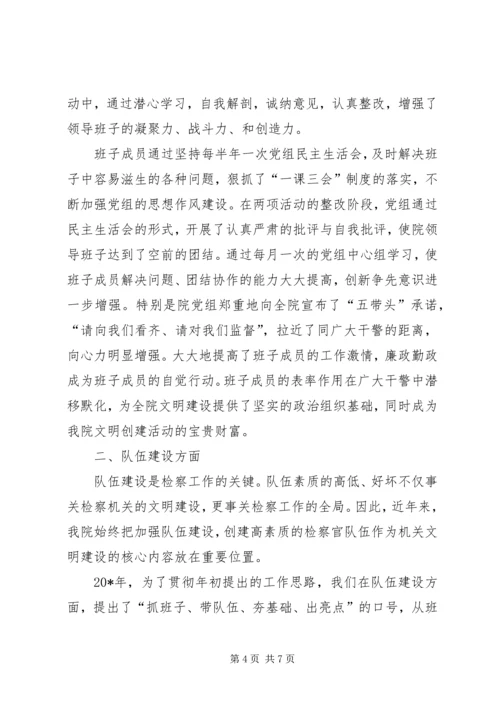 动中，通过潜心学习，自我解剖，诚纳意见，认真整改，增强了领导班子的凝聚力、战斗力、和创造力。

班子成员通过坚持每半年一次党组民主生活会，及时解决班子中容易滋生的各种问题，狠抓了“一课三会”制度的落实，不断加强党组的思想作风建设。在两项活动的整改阶段，党组通过民主生活会的形式，开展了认真严肃的批评与自我批评，使院领导班子达到了空前的团结。通过每月一次的党组中心组学习，使班子成员解决问题、团结协作的能力大大提高，创新争先意识进一步增强。特别是院党组郑重地向全院宣布了“五带头”承诺，“请向我们看齐、请对我们监督”，拉近了同广大干警的距离，向心力明显增强。大大地提高了班子成员的工作激情，廉政勤政成为班子成员的自觉行动。班子成员的表率作用在广大干警中潜移默化，为全院文明建设提供了坚实的政治组织基础，同时成为我院文明创建活动的宝贵财富。

二、队伍建设方面

队伍建设是检察工作的关键。队伍素质的高低、好坏不仅事关检察机关的文明建设，更事关检察工作的全局。因此，近年来，我院始终把加强队伍建设，创建高素质的检察官队伍作为机关文明建设的核心内容放在重要位置。

20*年，为了贯彻年初提出的工作思路，我们在队伍建设方面，提出了“抓班子、带队伍、夯基础、出亮点”的口号，从班

第 4 页 共 7 页